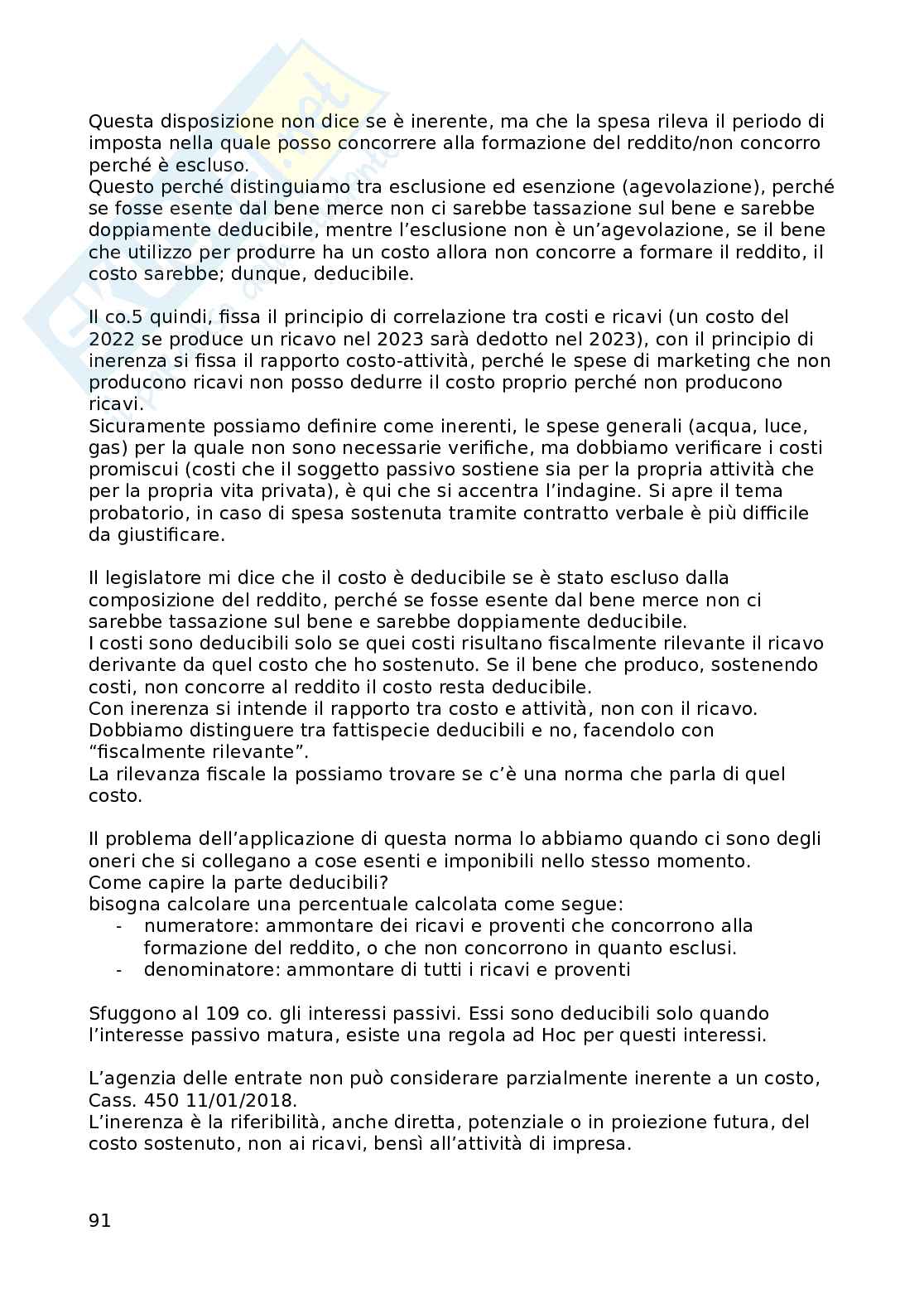 Questa disposizione non dice se è inerente, ma che la spesa rileva il periodo di imposta nella quale posso concorrere alla formazione del reddito/non concorro perché è escluso.
Questo perché distinguiamo tra esclusione ed esenzione (agevolazione), perché se fosse esente dal bene merce non ci sarebbe tassazione sul bene e sarebbe doppiamente deducibile, mentre l'esclusione non è un'agevolazione, se il bene che utilizzo per produrre ha un costo allora non concorre a formare il reddito, il costo sarebbe; dunque, deducibile.

Il co.5 quindi, fissa il principio di correlazione tra costi e ricavi (un costo del 2022 se produce un ricavo nel 2023 sarà dedotto nel 2023), con il principio di inerenza si fissa il rapporto costo-attività, perché le spese di marketing che non producono ricavi non posso dedurre il costo proprio perché non producono ricavi.
Sicuramente possiamo definire come inerenti, le spese generali (acqua, luce, gas) per la quale non sono necessarie verifiche, ma dobbiamo verificare i costi promiscui (costi che il soggetto passivo sostiene sia per la propria attività che per la propria vita privata), è qui che si accentra l'indagine. Si apre il tema probatorio, in caso di spesa sostenuta tramite contratto verbale è più difficile da giustificare.

Il legislatore mi dice che il costo è deducibile se è stato escluso dalla composizione del reddito, perché se fosse esente dal bene merce non ci sarebbe tassazione sul bene e sarebbe doppiamente deducibile.
I costi sono deducibili solo se quei costi risultano fiscalmente rilevante il ricavo derivante da quel costo che ho sostenuto. Se il bene che produco, sostenendo costi, non concorre al reddito il costo resta deducibile.
Con inerenza si intende il rapporto tra costo e attività, non con il ricavo.
Dobbiamo distinguere tra fattispecie deducibili e no, facendolo con "fiscalmente rilevante".
La rilevanza fiscale la possiamo trovare se c'è una norma che parla di quel costo.

Il problema dell'applicazione di questa norma lo abbiamo quando ci sono degli oneri che si collegano a cose esenti e imponibili nello stesso momento.
Come capire la parte deducibili?
bisogna calcolare una percentuale calcolata come segue:
- numeratore: ammontare dei ricavi e proventi che concorrono alla formazione del reddito, o che non concorrono in quanto esclusi.
- denominatore: ammontare di tutti i ricavi e proventi

Sfuggono al 109 co. gli interessi passivi. Essi sono deducibili solo quando l'interesse passivo matura, esiste una regola ad Hoc per questi interessi.

L'agenzia delle entrate non può considerare parzialmente inerente a un costo, Cass. 450 11/01/2018.
L'inerenza è la riferibilità, anche diretta, potenziale o in proiezione futura, del costo sostenuto, non ai ricavi, bensì all'attività di impresa.

91